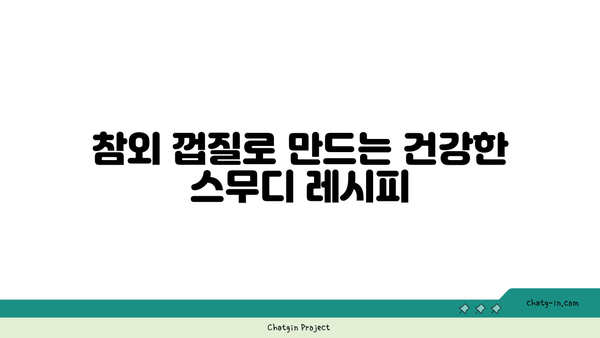 참외 껍질로 만드는 건강한 스무디 레시피

chatg-in.com

Chatgin Project